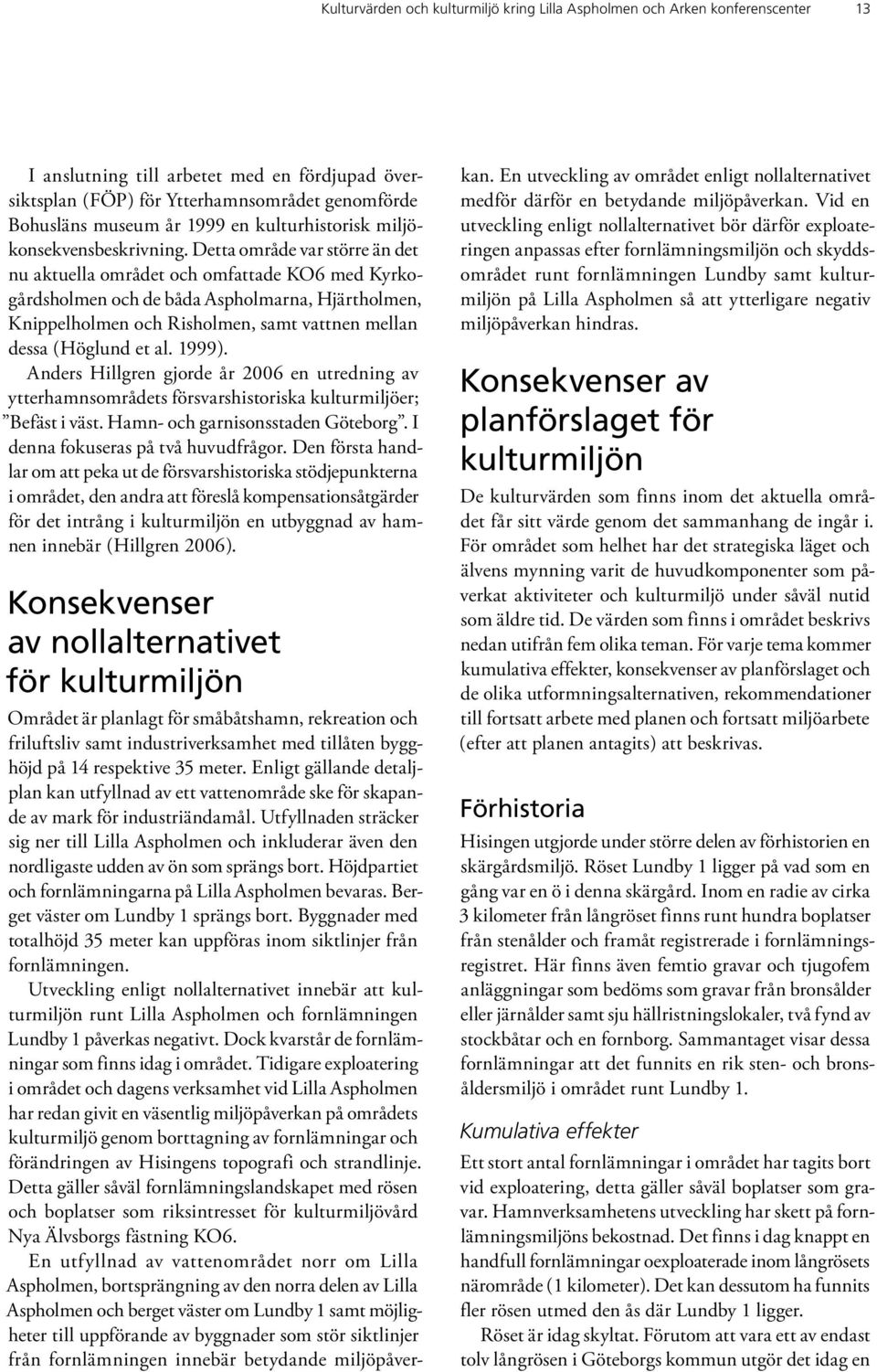 Kulturvärden och kulturmiljö kring Lilla Aspholmen och Arken konferenscenter 13

I anslutning till arbetet med en fördjupad översiktsplan (FÖP) för Ytterhamnsområdet genomförde Bohusläns museum år 1999 en kulturhistorisk miljökonsekvensbeskrivning. Detta område var större än det nu aktuella området och omfattade KO6 med Kyrkogårdsholmen och de båda Aspholmarna, Hjärtholmen, Knippelholmen och Risholmen, samt vattnen mellan dessa (Höglund et al. 1999).

Anders Hillgren gjorde år 2006 en utredning av ytterhamnsområdets försvarshistoriska kulturmiljöer; ”Befäst i väst. Hamn- och garnisonsstaden Göteborg”. I denna fokuseras på två huvudfrågor. Den första handlar om att peka ut de försvarshistoriska stödjepunkterna i området, den andra att föreslå kompensationsåtgärder för det intrång i kulturmiljön en utbyggnad av hamnen innebär (Hillgren 2006).

Konsekvenser av nollalternativet för kulturmiljön

Området är planlagt för småbåtshamn, rekreation och friluftsliv samt industriverksamhet med tillåten bygghöjd på 14 respektive 35 meter. Enligt gällande detaljplan kan utfyllnad av ett vattenområde ske för skapande av mark för industriändamål. Utfyllnaden sträcker sig ner till Lilla Aspholmen och inkluderar även den nordligaste udden av ön som sprängs bort. Höjdpartiet och fornlämningarna på Lilla Aspholmen bevaras. Berget väster om Lundby 1 sprängs bort. Byggnader med totalhöjd 35 meter kan uppföras inom siktlinjer från fornlämningen.

Utveckling enligt nollalternativet innebär att kulturmiljön runt Lilla Aspholmen och fornlämningen Lundby 1 påverkas negativt. Dock kvarstår de fornlämningar som finns idag i området. Tidigare exploatering i området och dagens verksamhet vid Lilla Aspholmen har redan givit en väsentlig miljöpåverkan på områdets kulturmiljö genom borttagning av fornlämningar och förändringen av Hisingens topografi och strandlinje. Detta gäller såväl fornlämningslandskapet med rösen och boplatser som riksintresset för kulturmiljövård Nya Älvsborgs fästning KO6.

En utfyllnad av vattenområdet norr om Lilla Aspholmen, bortsprängning av den norra delen av Lilla Aspholmen och berget väster om Lundby 1 samt möjligheter till uppförande av byggnader som stör siktlinjer från fornlämningen innebär betydande miljöpåverkan. En utveckling av området enligt nollalternativet medför därför en betydande miljöpåverkan. Vid en utveckling enligt nollalternativet bör därför exploateringen anpassas efter fornlämningsmiljön och skyddsområdet runt fornlämningen Lundby samt kulturmiljön på Lilla Aspholmen så att ytterligare negativ miljöpåverkan hindras.

Konsekvenser av planförslaget för kulturmiljön

De kulturvärden som finns inom det aktuella området får sitt värde genom det sammanhang de ingår i. För området som helhet har det strategiska läget och älvens mynning varit de huvudkomponenter som påverkat aktiviteter och kulturmiljö under såväl nutid som äldre tid. De värden som finns i området beskrivs nedan utifrån fem olika teman. För varje tema kommer kumulativa effekter, konsekvenser av planförslaget och de olika utformningsalternativen, rekommendationer till fortsatt arbete med planen och fortsatt miljöarbete (efter att planen antagits) att beskrivas.

Förhistoria

Hisingen utgjorde under större delen av förhistorien en skärgårdsmiljö. Röset Lundby 1 ligger på vad som en gång var en ö i denna skärgård. Inom en radie av cirka 3 kilometer från långröset finns runt hundra boplatser från stenålder och framåt registrerade i fornlämningsregistret. Här finns även femtio gravar och tjugofem anläggningar som bedöms som gravar från bronsålder eller järnålder samt sju hällristningslokaler, två fynd av stockbåtar och en fornborg. Sammantaget visar dessa fornlämningar att det funnits en rik sten- och bronsåldersmiljö i området runt Lundby 1.

Kumulativa effekter

Ett stort antal fornlämningar i området har tagits bort vid exploatering, detta gäller såväl boplatser som gravar. Hamnverksamhetens utveckling har skett på fornlämningsmiljöns bekostnad. Det finns i dag knappt en handfull fornlämningar oexploaterade inom långrösets närområde (1 kilometer). Det kan dessutom ha funnits fler rösen utmed den ås där Lundby 1 ligger.

Röset är idag skyltat. Förutom att vara ett av endast tolv långrösen i Göteborgs kommun utgör det idag en